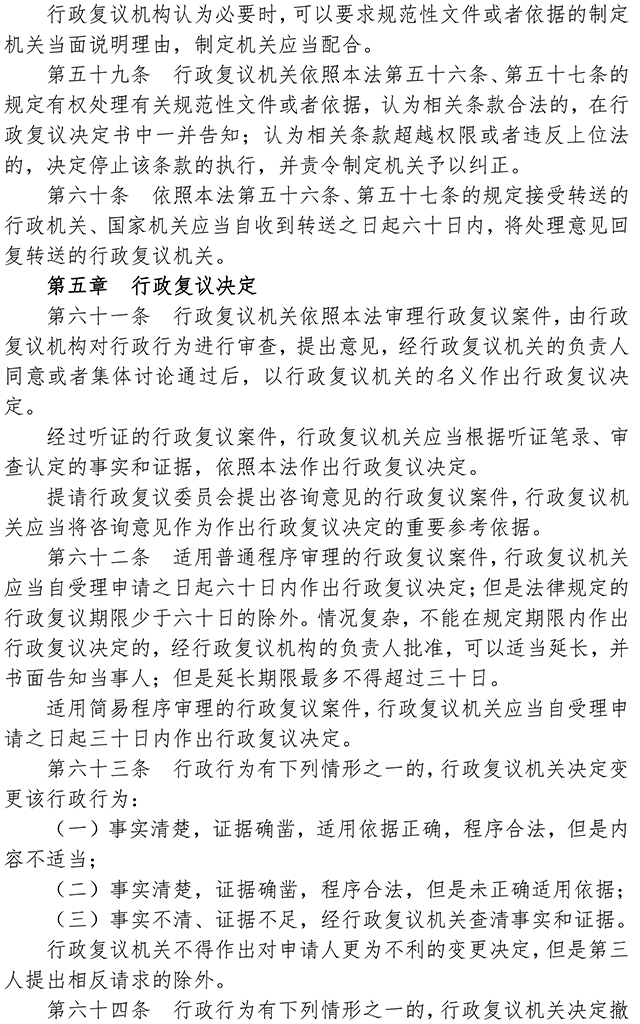 行政复议机构认为必要时，可以要求规范性文件或者依据的制定机关当面说明理由，制定机关应当配合。

第五十九条　行政复议机关依照本法第五十六条、第五十七条的规定有权处理有关规范性文件或者依据，认为相关条款合法的，在行政复议决定书中一并告知；认为相关条款超越权限或者违反上位法的，决定停止该条款的执行，并责令制定机关予以纠正。

第六十条　依照本法第五十六条、第五十七条的规定接受转送的行政机关、国家机关应当自收到转送之日起六十日内，将处理意见回复转送的行政复议机关。

第五章　行政复议决定

第六十一条　行政复议机关依照本法审理行政复议案件，由行政复议机构对行政行为进行审查，提出意见，经行政复议机关的负责人同意或者集体讨论通过后，以行政复议机关的名义作出行政复议决定。

经过听证的行政复议案件，行政复议机关应当根据听证笔录、审查认定的事实和证据，依照本法作出行政复议决定。

提请行政复议委员会提出咨询意见的行政复议案件，行政复议机关应当将咨询意见作为作出行政复议决定的重要参考依据。

第六十二条　适用普通程序审理的行政复议案件，行政复议机关应当自受理申请之日起六十日内作出行政复议决定；但是法律规定的行政复议期限少于六十日的除外。情况复杂，不能在规定期限内作出行政复议决定的，经行政复议机构的负责人批准，可以适当延长，并书面告知当事人；但是延长期限最多不得超过三十日。

适用简易程序审理的行政复议案件，行政复议机关应当自受理申请之日起三十日内作出行政复议决定。

第六十三条　行政行为有下列情形之一的，行政复议机关决定变更该行政行为：

（一）事实清楚，证据确凿，适用依据正确，程序合法，但是内容不适当；

（二）事实清楚，证据确凿，程序合法，但是未正确适用依据；

（三）事实不清、证据不足，经行政复议机关查清事实和证据。

行政复议机关不得作出对申请人更为不利的变更决定，但是第三人提出相反请求的除外。

第六十四条　行政行为有下列情形之一的，行政复议机关决定撤